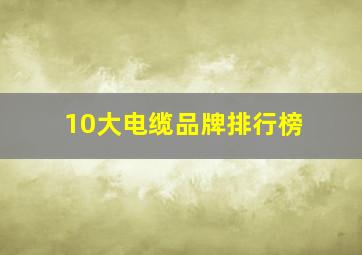 10大电缆品牌排行榜